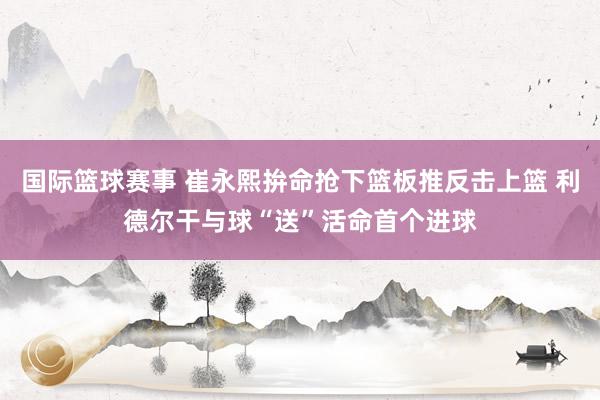 国际篮球赛事 崔永熙拚命抢下篮板推反击上篮 利德尔干与球“送”活命首个进球